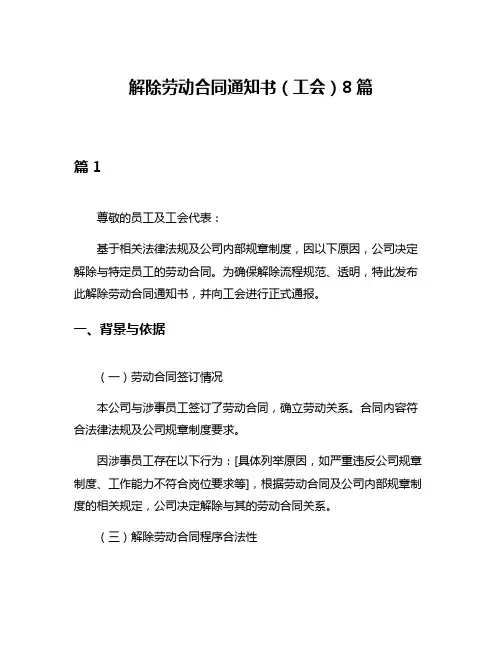 解除劳动合同通知书（工会）8篇

篇1

尊敬的员工及工会代表：

基于相关法律法规及公司内部规章制度，因以下原因，公司决定解除与特定员工的劳动合同。为确保解除流程规范、透明，特此发布此解除劳动合同通知书，并向工会进行正式通报。

一、背景与依据

（一）劳动合同签订情况

本公司与涉事员工签订了劳动合同，确立劳动关系。合同内容符合法律法规及公司规章制度要求。

因涉事员工存在以下行为：[具体列举原因，如严重违反公司规章制度、工作能力不符合岗位要求等]，根据劳动合同及公司内部规章制度的相关规定，公司决定解除与其的劳动合同关系。

（三）解除劳动合同程序合法性